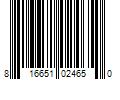 8 16651 02465 0